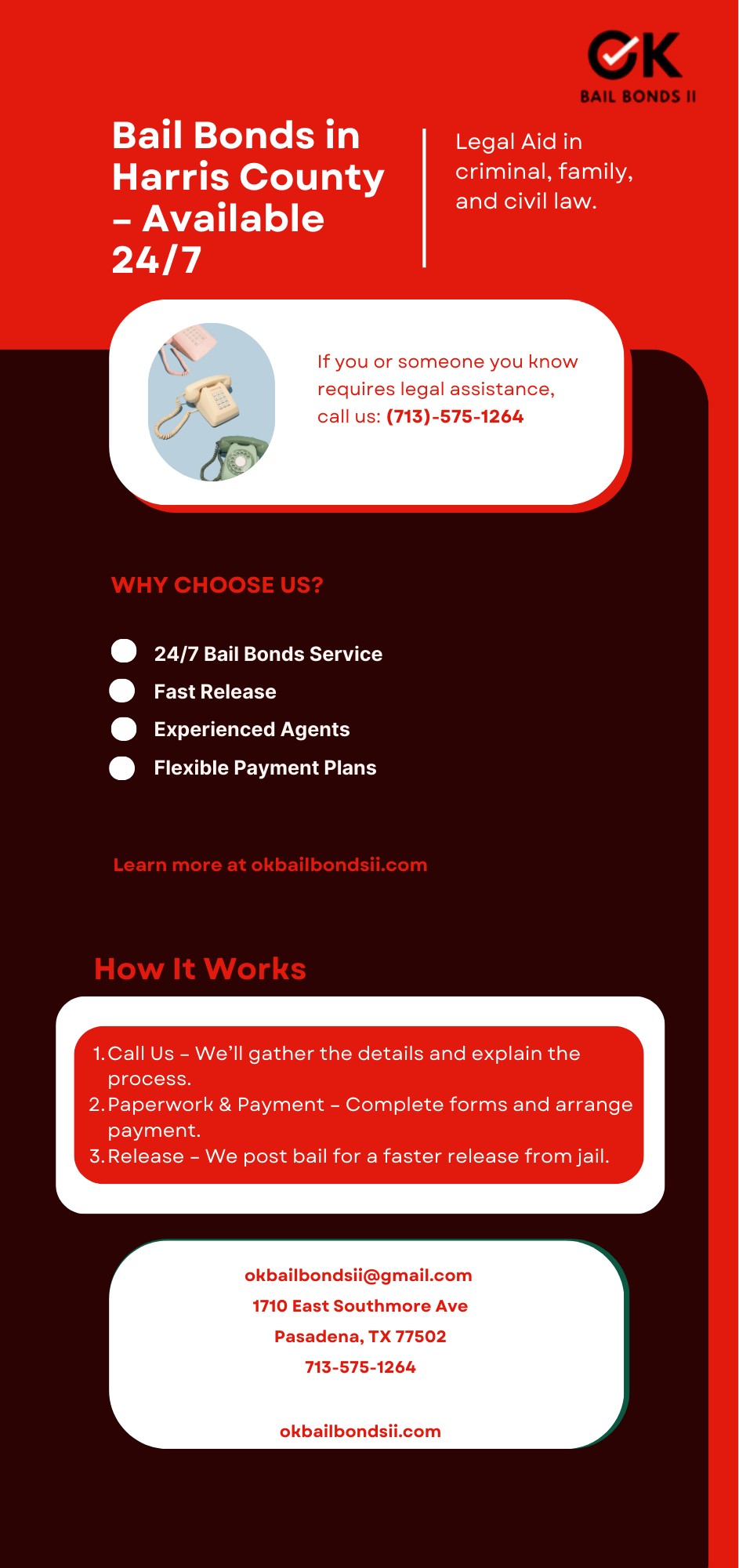 OK
BAIL BONDS II

Bail Bonds in Harris County – Available 24/7

Legal Aid in criminal, family, and civil law.

If you or someone you know requires legal assistance, call us: (713)-575-1264

WHY CHOOSE US?

24/7 Bail Bonds Service
Fast Release
Experienced Agents
Flexible Payment Plans

Learn more at okbailbondsii.com

How It Works

1. Call Us – We'll gather the details and explain the process.
2. Paperwork & Payment – Complete forms and arrange payment.
3. Release – We post bail for a faster release from jail.

okbailbondsii@gmail.com
1710 East Southmore Ave
Pasadena, TX 77502
713-575-1264

okbailbondsii.com